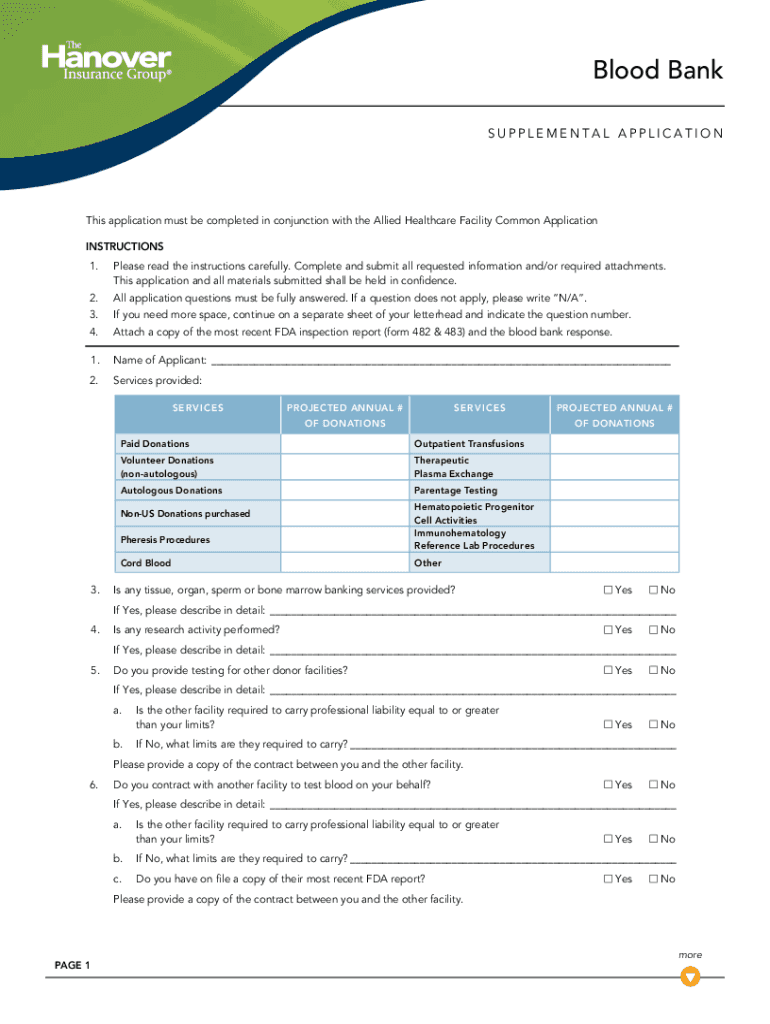 The Hanover Insurance Group®

Blood Bank

SUPPLEMENTAL APPLICATION

This application must be completed in conjunction with the Allied Healthcare Facility Common Application

INSTRUCTIONS
1. Please read the instructions carefully. Complete and submit all requested information and/or required attachments. This application and all materials submitted shall be held in confidence.
2. All application questions must be fully answered. If a question does not apply, please write "N/A".
3. If you need more space, continue on a separate sheet of your letterhead and indicate the question number.
4. Attach a copy of the most recent FDA inspection report (form 482 & 483) and the blood bank response.

1. Name of Applicant: ______________________________

2. Services provided:

| SERVICES | PROJECTED ANNUAL # OF DONATIONS | SERVICES | PROJECTED ANNUAL # OF DONATIONS |
|---|---|---|---|
| Paid Donations | | Outpatient Transfusions | |
| Volunteer Donations (non-autologous) | | Therapeutic Plasma Exchange | |
| Autologous Donations | | Parentage Testing | |
| Non-US Donations purchased | | Hematopoietic Progenitor Cell Activities | |
| Pheresis Procedures | | Immunohematology Reference Lab Procedures | |
| Cord Blood | | Other | |

3. Is any tissue, organ, sperm or bone marrow banking services provided? ☐ Yes ☐ No
If Yes, please describe in detail: ______________________________
4. Is any research activity performed? ☐ Yes ☐ No
If Yes, please describe in detail: ______________________________
5. Do you provide testing for other donor facilities? ☐ Yes ☐ No
If Yes, please describe in detail: ______________________________
a. Is the other facility required to carry professional liability equal to or greater than your limits? ☐ Yes ☐ No
b. If No, what limits are they required to carry? ______________________________
Please provide a copy of the contract between you and the other facility.
6. Do you contract with another facility to test blood on your behalf? ☐ Yes ☐ No
If Yes, please describe in detail: ______________________________
a. Is the other facility required to carry professional liability equal to or greater than your limits? ☐ Yes ☐ No
b. If No, what limits are they required to carry? ______________________________
c. Do you have on file a copy of their most recent FDA report? ☐ Yes ☐ No
Please provide a copy of the contract between you and the other facility.

more

PAGE 1